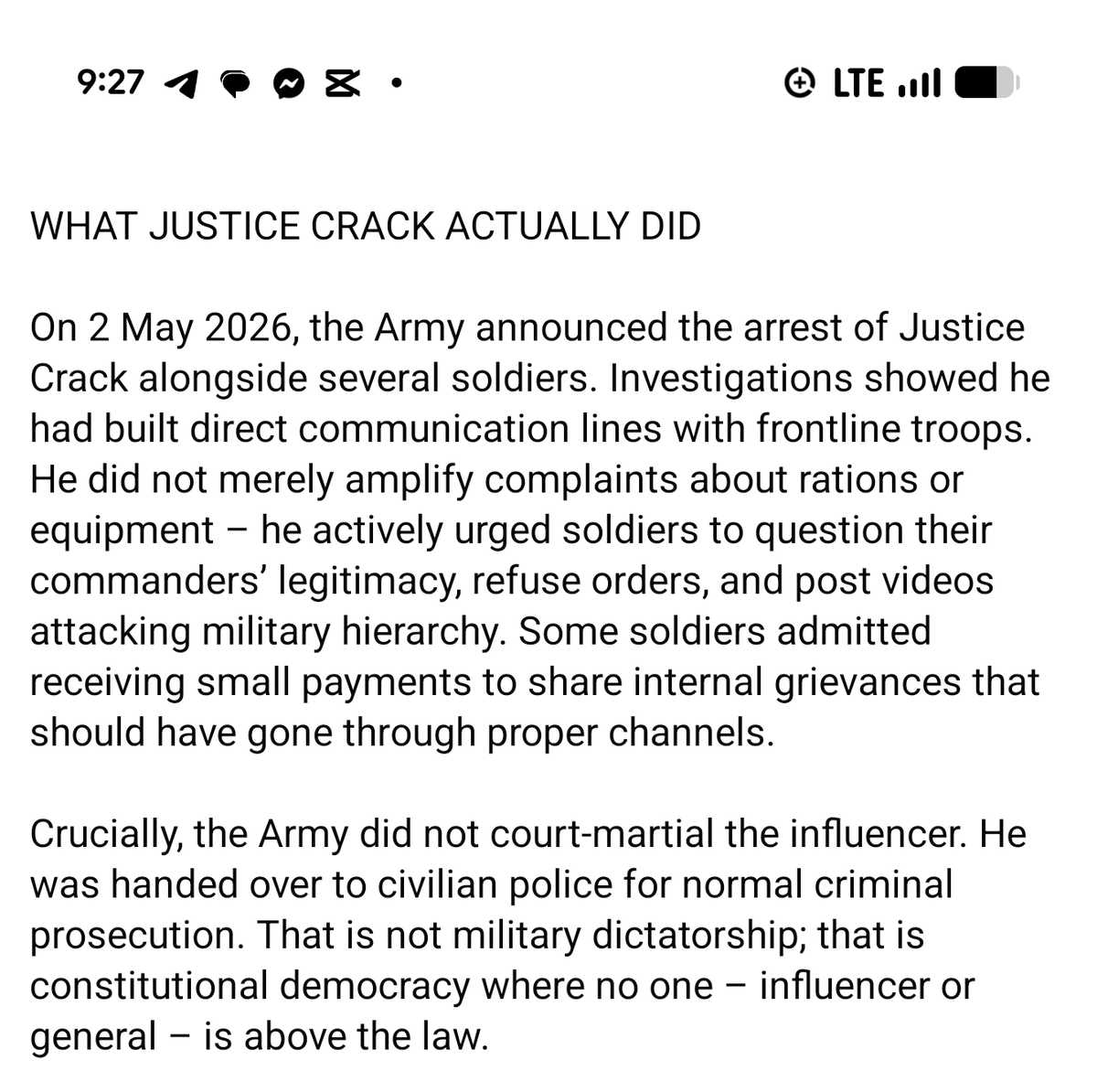 9:27 •
LTE

WHAT JUSTICE CRACK ACTUALLY DID

On 2 May 2026, the Army announced the arrest of Justice Crack alongside several soldiers. Investigations showed he had built direct communication lines with frontline troops. He did not merely amplify complaints about rations or equipment – he actively urged soldiers to question their commanders' legitimacy, refuse orders, and post videos attacking military hierarchy. Some soldiers admitted receiving small payments to share internal grievances that should have gone through proper channels.

Crucially, the Army did not court-martial the influencer. He was handed over to civilian police for normal criminal prosecution. That is not military dictatorship; that is constitutional democracy where no one – influencer or general – is above the law.